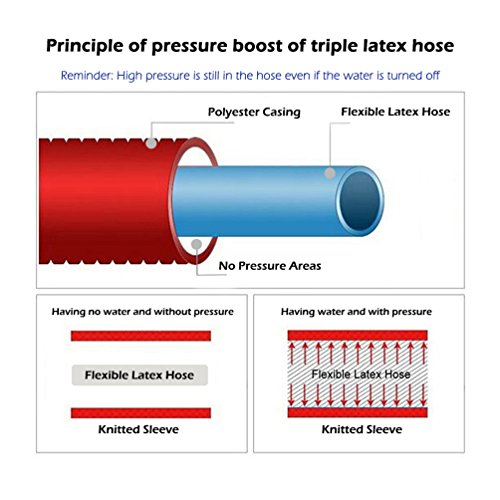 Principle of pressure boost of triple latex hose

Reminder: High pressure is still in the hose even if the water is turned off

Polyester Casing

Flexible Latex Hose

No Pressure Areas

Having no water and without pressure

Flexible Latex Hose

Knitted Sleeve

Having water and with pressure

Flexible Latex Hose

Knitted Sleeve